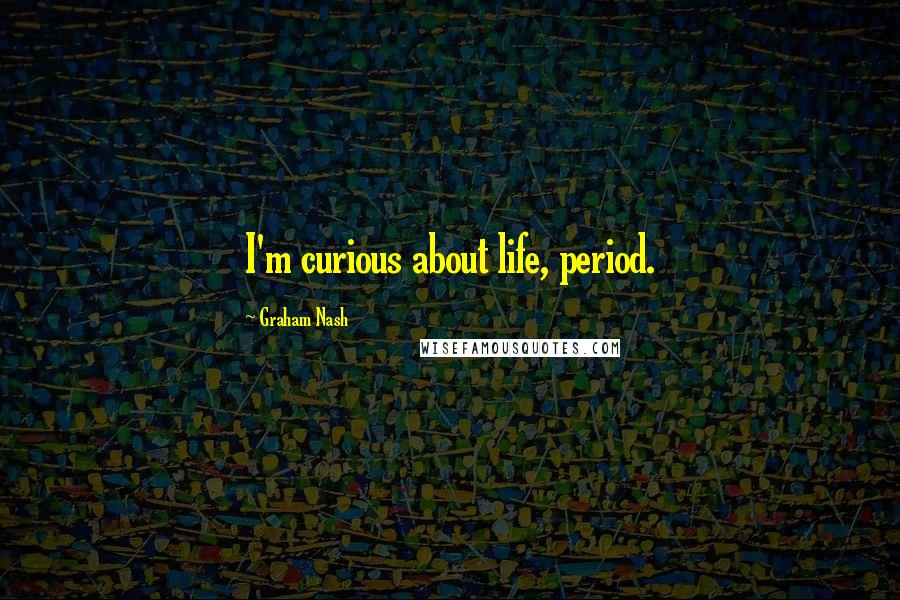 I'm curious about life, period.

~ Graham Nash

WISEFAMOUSQUOTES.COM